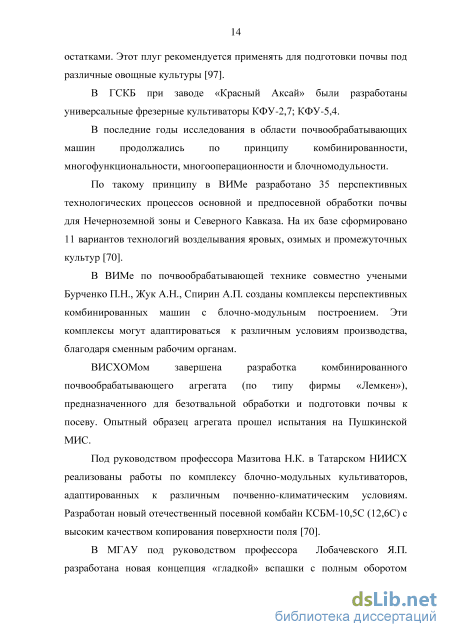 14

остатками. Этот плуг рекомендуется применять для подготовки почвы под различные овощные культуры [97].

В ГСКБ при заводе «Красный Аксай» были разработаны универсальные фрезерные культиваторы КФУ-2,7; КФУ-5,4.

В последние годы исследования в области почвообрабатывающих машин продолжались по принципу комбинированности, многофункциональности, многооперационности и блочномодульности.

По такому принципу в ВИМе разработано 35 перспективных технологических процессов основной и предпосевной обработки почвы для Нечерноземной зоны и Северного Кавказа. На их базе сформировано 11 вариантов технологий возделывания яровых, озимых и промежуточных культур [70].

В ВИМе по почвообрабатывающей технике совместно учеными Бурченко П.Н., Жук А.Н., Спирин А.П. созданы комплексы перспективных комбинированных машин с блочно-модульным построением. Эти комплексы могут адаптироваться к различным условиям производства, благодаря сменным рабочим органам.

ВИСХОМом завершена разработка комбинированного почвообрабатывающего агрегата (по типу фирмы «Лемкен»), предназначенного для безотвальной обработки и подготовки почвы к посеву. Опытный образец агрегата прошел испытания на Пушкинской МИС.

Под руководством профессора Мазитова Н.К. в Татарском НИИСХ реализованы работы по комплексу блочно-модульных культиваторов, адаптированных к различным почвенно-климатическим условиям. Разработан новый отечественный посевной комбайн КСБМ-10,5С (12,6С) с высоким качеством копирования поверхности поля [70].

В МГАУ под руководством профессора Лобачевского Я.П. разработана новая концепция «гладкой» вспашки с полным оборотом

dsLib.net
библиотека диссертаций